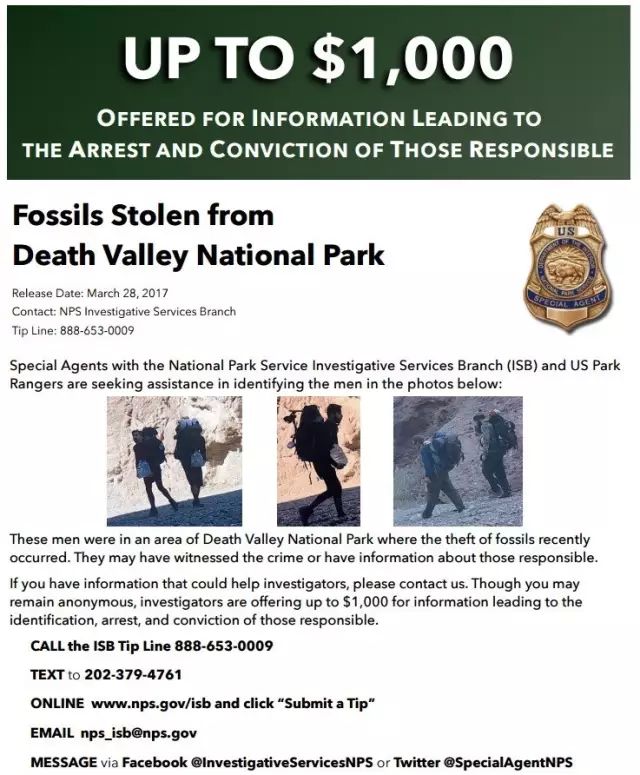 UP TO $1,000

OFFERED FOR INFORMATION LEADING TO THE ARREST AND CONVICTION OF THOSE RESPONSIBLE

Fossils Stolen from Death Valley National Park

Release Date: March 28, 2017
Contact: NPS Investigative Services Branch
Tip Line: 888-653-0009

US
SPECIAL AGENT

Special Agents with the National Park Service Investigative Services Branch (ISB) and US Park Rangers are seeking assistance in identifying the men in the photos below:

These men were in an area of Death Valley National Park where the theft of fossils recently occurred. They may have witnessed the crime or have information about those responsible.

If you have information that could help investigators, please contact us. Though you may remain anonymous, investigators are offering up to $1,000 for information leading to the identification, arrest, and conviction of those responsible.

CALL the ISB Tip Line 888-653-0009

TEXT to 202-379-4761

ONLINE www.nps.gov/isb and click "Submit a Tip"

EMAIL nps_isb@nps.gov

MESSAGE via Facebook @InvestigativeServicesNPS or Twitter @SpecialAgentNPS